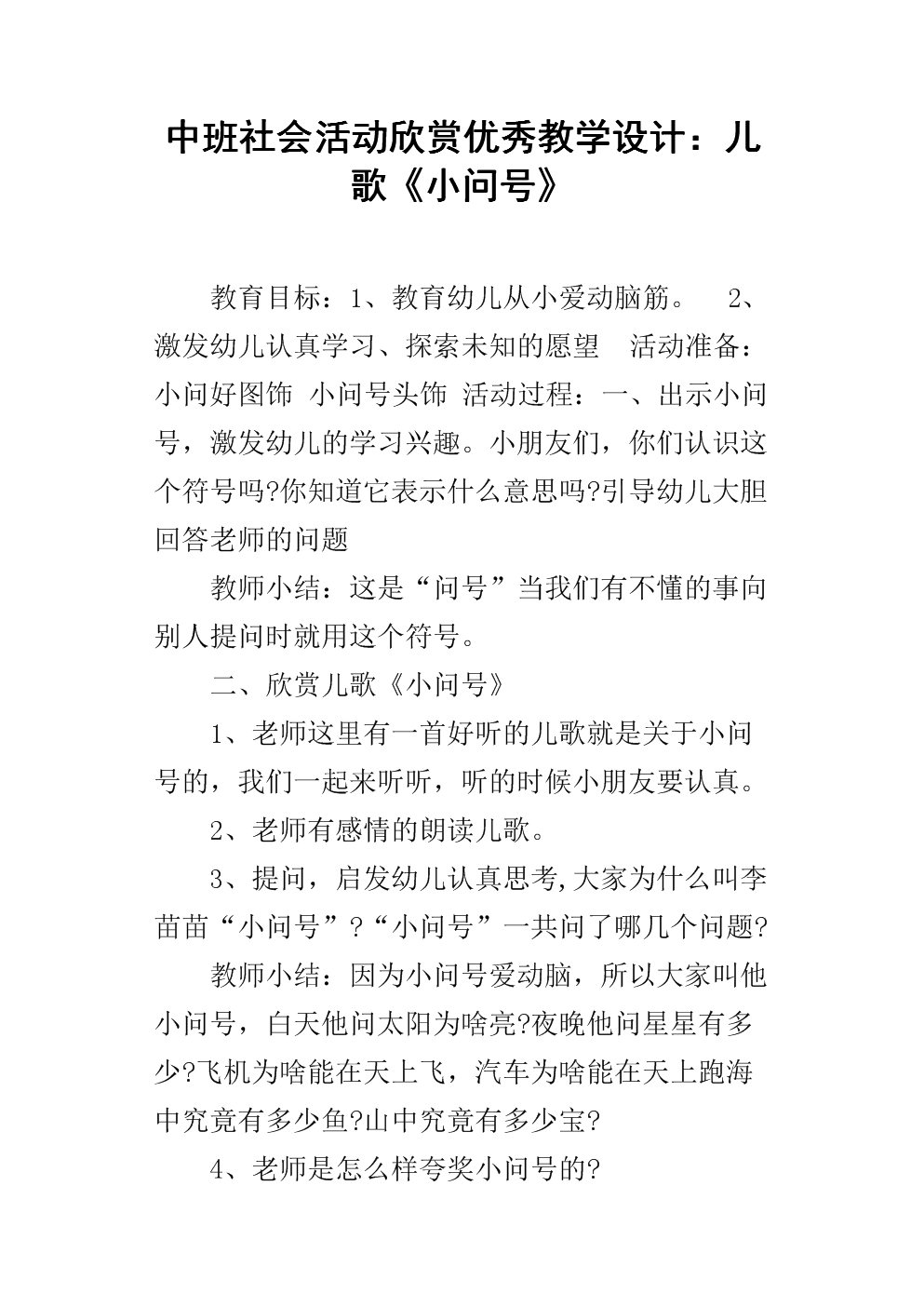 中班社会活动欣赏优秀教学设计：儿歌《小问号》

教育目标：1、教育幼儿从小爱动脑筋。 2、激发幼儿认真学习、探索未知的愿望 活动准备：小问好图饰 小问号头饰 活动过程：一、出示小问号，激发幼儿的学习兴趣。小朋友们，你们认识这个符号吗?你知道它表示什么意思吗?引导幼儿大胆回答老师的问题

教师小结：这是“问号”当我们有不懂的事向别人提问时就用这个符号。

二、欣赏儿歌《小问号》

1、老师这里有一首好听的儿歌就是关于小问号的，我们一起来听听，听的时候小朋友要认真。

2、老师有感情的朗读儿歌。

3、提问，启发幼儿认真思考,大家为什么叫李苗苗“小问号”?“小问号”一共问了哪几个问题?

教师小结：因为小问号爱动脑，所以大家叫他小问号，白天他问太阳为啥亮?夜晚他问星星有多少?飞机为啥能在天上飞，汽车为啥能在天上跑海中究竟有多少鱼?山中究竟有多少宝?

4、老师是怎么样夸奖小问号的?